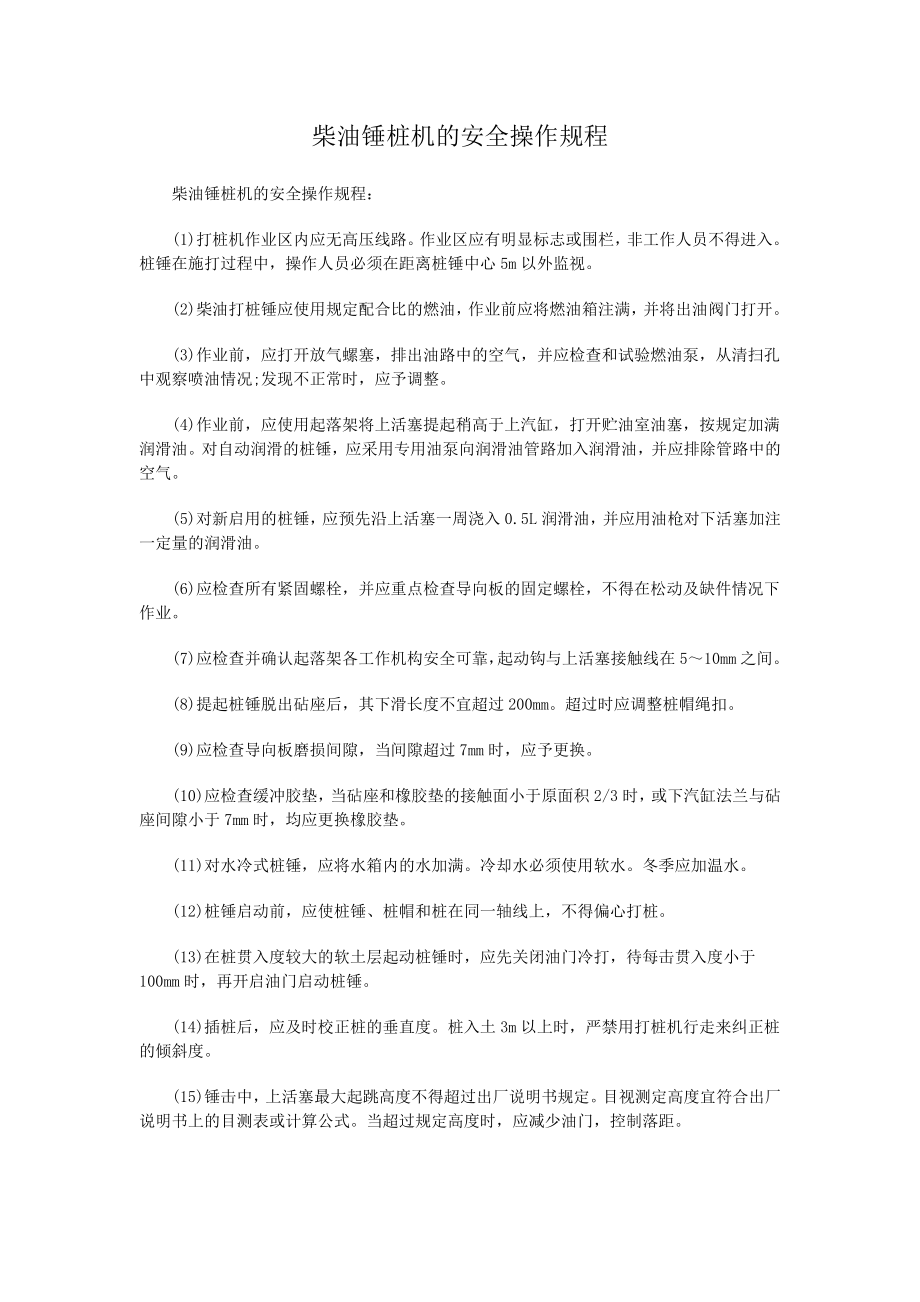 柴油锤桩机的安全操作规程

柴油锤桩机的安全操作规程：

(1)打桩机作业区内应无高压线路。作业区应有明显标志或围栏，非工作人员不得进入。桩锤在施打过程中，操作人员必须在距离桩锤中心 5m 以外监视。

(2)柴油打桩锤应使用规定配合比的燃油，作业前应将燃油箱注满，并将出油阀门打开。

(3)作业前，应打开放气螺塞，排出油路中的空气，并应检查和试验燃油泵，从清扫孔中观察喷油情况;发现不正常时，应予调整。

(4)作业前，应使用起落架将上活塞提起稍高于上汽缸，打开贮油室油塞，按规定加满润滑油。对自动润滑的桩锤，应采用专用油泵向润滑油管路加入润滑油，并应排除管路中的空气。

(5)对新启用的桩锤，应预先沿上活塞一周浇入 0.5L 润滑油，并应用油枪对下活塞加注一定量的润滑油。

(6)应检查所有紧固螺栓，并应重点检查导向板的固定螺栓，不得在松动及缺件情况下作业。

(7)应检查并确认起落架各工作机构安全可靠,起动钩与上活塞接触线在 5～10mm 之间。

(8)提起桩锤脱出砧座后，其下滑长度不宜超过 200mm。超过时应调整桩帽绳扣。

(9)应检查导向板磨损间隙，当间隙超过 7mm 时，应予更换。

(10)应检查缓冲胶垫，当砧座和橡胶垫的接触面小于原面积 2/3 时，或下汽缸法兰与砧座间隙小于 7mm 时，均应更换橡胶垫。

(11)对水冷式桩锤，应将水箱内的水加满。冷却水必须使用软水。冬季应加温水。

(12)桩锤启动前，应使桩锤、桩帽和桩在同一轴线上，不得偏心打桩。

(13)在桩贯入度较大的软土层起动桩锤时，应先关闭油门冷打，待每击贯入度小于 100mm 时，再开启油门启动桩锤。

(14)插桩后，应及时校正桩的垂直度。桩入土 3m 以上时，严禁用打桩机行走来纠正桩的倾斜度。

(15)锤击中，上活塞最大起跳高度不得超过出厂说明书规定。目视测定高度宜符合出厂说明书上的目测表或计算公式。当超过规定高度时，应减少油门，控制落距。